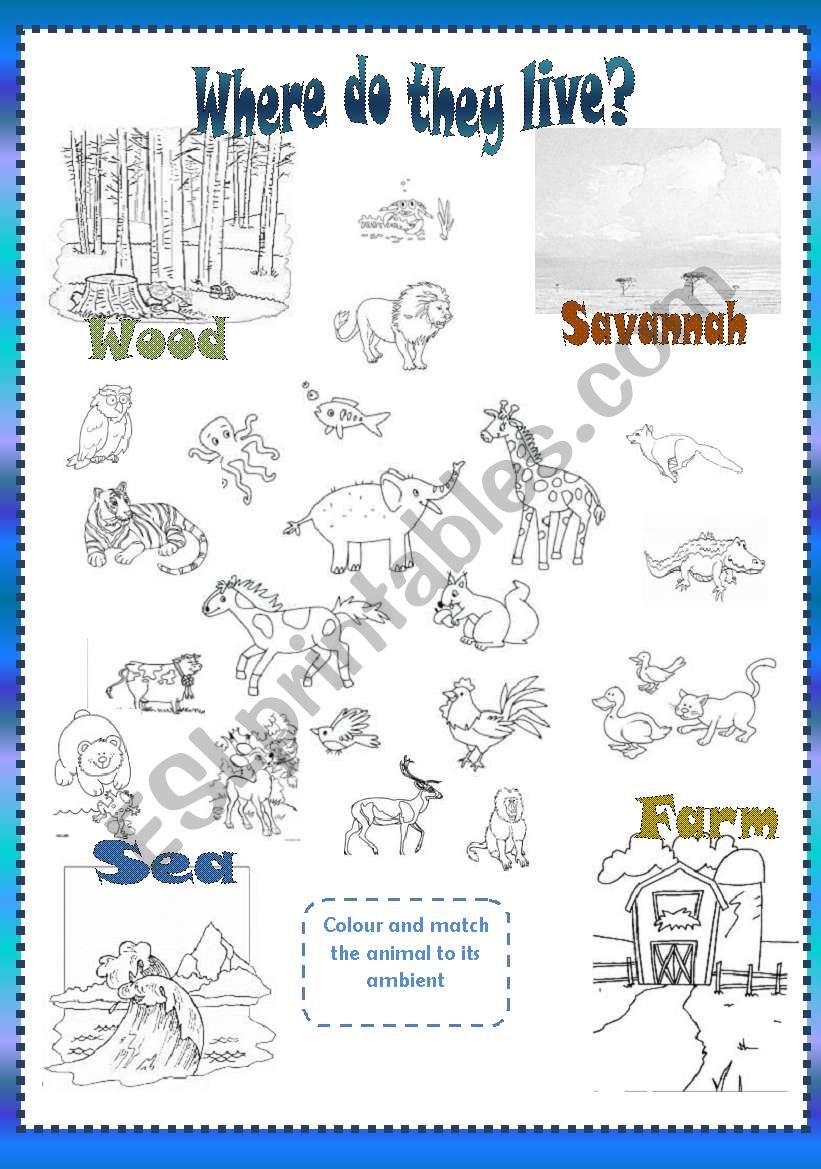 Where do they live?

Wood

Savannah

Sea

Colour and match the animal to its ambient

Farm

ESLprintables.com